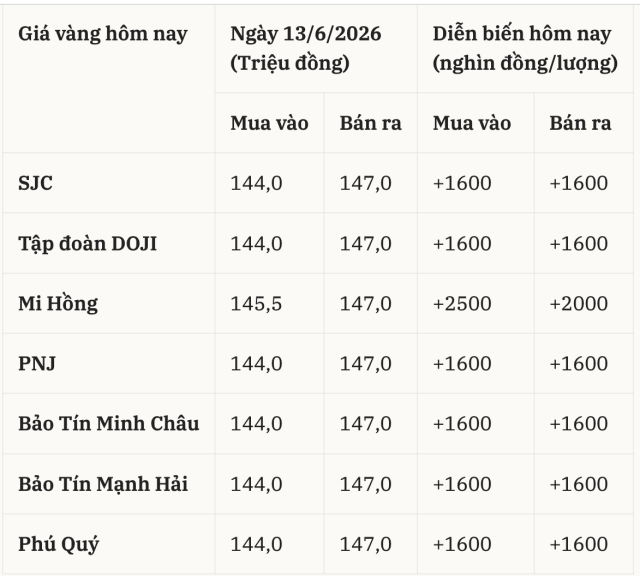 | Giá vàng hôm nay | Ngày 13/6/2026 (Triệu đồng) | | Diễn biến hôm nay (nghìn đồng/lượng) | |
|---|---|---|---|---|
| | Mua vào | Bán ra | Mua vào | Bán ra |
| SJC | 144,0 | 147,0 | +1600 | +1600 |
| Tập đoàn DOJI | 144,0 | 147,0 | +1600 | +1600 |
| Mi Hồng | 145,5 | 147,0 | +2500 | +2000 |
| PNJ | 144,0 | 147,0 | +1600 | +1600 |
| Bảo Tín Minh Châu | 144,0 | 147,0 | +1600 | +1600 |
| Bảo Tín Mạnh Hải | 144,0 | 147,0 | +1600 | +1600 |
| Phú Quý | 144,0 | 147,0 | +1600 | +1600 |